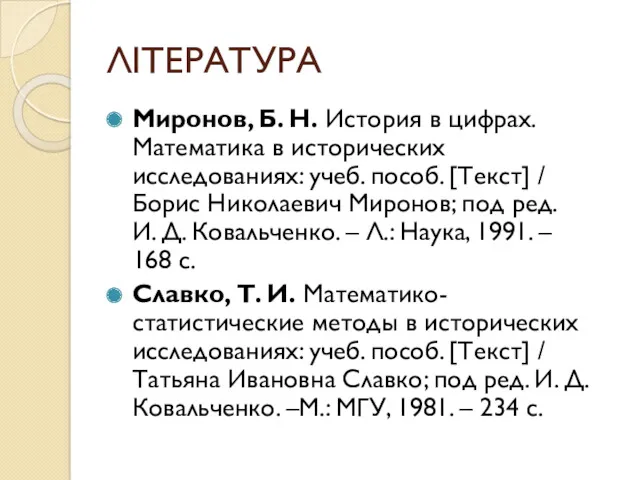 ЛІТЕРАТУРА

Миронов, Б. Н. История в цифрах. Математика в исторических исследованиях: учеб. пособ. [Текст] / Борис Николаевич Миронов; под ред. И. Д. Ковальченко. – Л.: Наука, 1991. – 168 с.

Славко, Т. И. Математико-статистические методы в исторических исследованиях: учеб. пособ. [Текст] / Татьяна Ивановна Славко; под ред. И. Д. Ковальченко. –М.: МГУ, 1981. – 234 с.